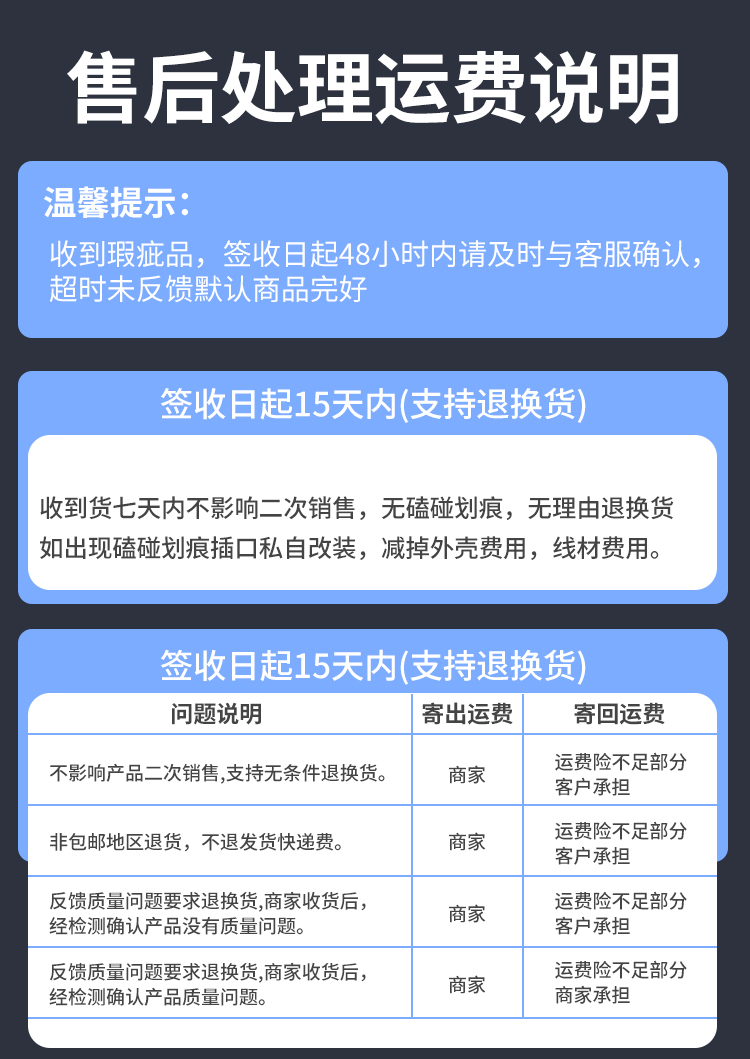 售后处理运费说明

温馨提示：
收到瑕疵品，签收日起48小时内请及时与客服确认，超时未反馈默认商品完好

签收日起15天内(支持退换货)

收到货七天内不影响二次销售，无磕碰划痕，无理由退换货
如出现磕碰划痕插口私自改装，减掉外壳费用，线材费用。

签收日起15天内(支持退换货)

| 问题说明 | 寄出运费 | 寄回运费 |
|---|---|---|
| 不影响产品二次销售,支持无条件退换货。 | 商家 | 运费险不足部分客户承担 |
| 非包邮地区退货，不退发货快递费。 | 商家 | 运费险不足部分客户承担 |
| 反馈质量问题要求退换货,商家收货后，经检测确认产品没有质量问题。 | 商家 | 运费险不足部分客户承担 |
| 反馈质量问题要求退换货,商家收货后，经检测确认产品质量问题。 | 商家 | 运费险不足部分商家承担 |